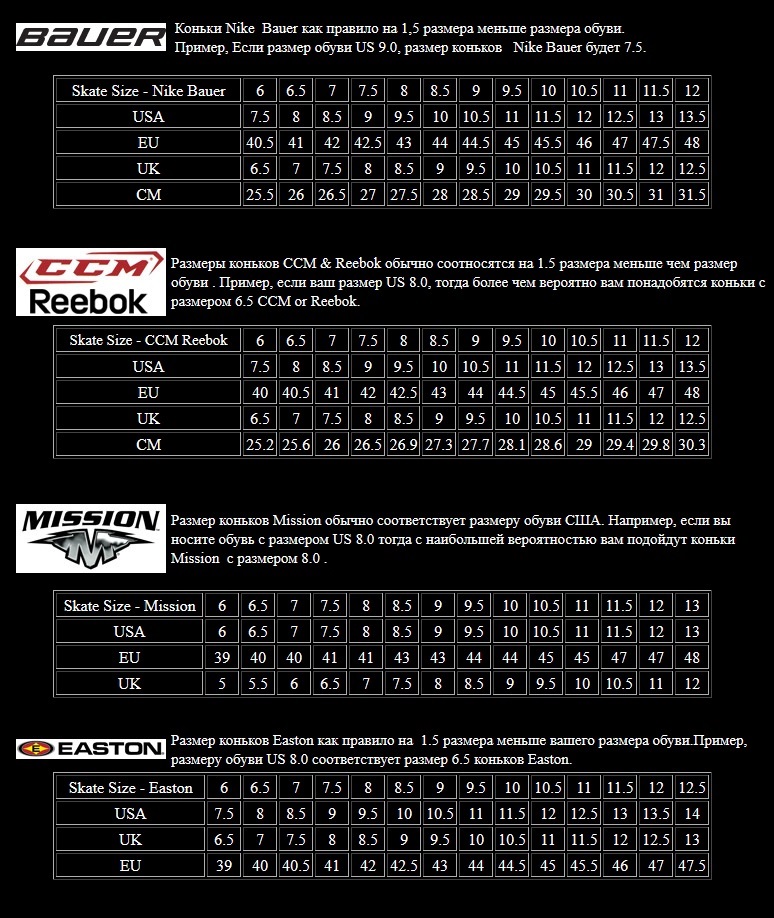 BAUER

Коньки Nike Bauer как правило на 1,5 размера меньше размера обуви. Пример, Если размер обуви US 9.0, размер коньков Nike Bauer будет 7.5.

| Skate Size - Nike Bauer | 6 | 6.5 | 7 | 7.5 | 8 | 8.5 | 9 | 9.5 | 10 | 10.5 | 11 | 11.5 | 12 |
|---|---|---|---|---|---|---|---|---|---|---|---|---|---|
| USA | 7.5 | 8 | 8.5 | 9 | 9.5 | 10 | 10.5 | 11 | 11.5 | 12 | 12.5 | 13 | 13.5 |
| EU | 40.5 | 41 | 42 | 42.5 | 43 | 44 | 44.5 | 45 | 45.5 | 46 | 47 | 47.5 | 48 |
| UK | 6.5 | 7 | 7.5 | 8 | 8.5 | 9 | 9.5 | 10 | 10.5 | 11 | 11.5 | 12 | 12.5 |
| CM | 25.5 | 26 | 26.5 | 27 | 27.5 | 28 | 28.5 | 29 | 29.5 | 30 | 30.5 | 31 | 31.5 |

CCM Reebok

Размеры коньков CCM & Reebok обычно соотносятся на 1.5 размера меньше чем размер обуви . Пример, если ваш размер US 8.0, тогда более чем вероятно вам понадобятся коньки с размером 6.5 CCM or Reebok.

| Skate Size - CCM Reebok | 6 | 6.5 | 7 | 7.5 | 8 | 8.5 | 9 | 9.5 | 10 | 10.5 | 11 | 11.5 | 12 |
|---|---|---|---|---|---|---|---|---|---|---|---|---|---|
| USA | 7.5 | 8 | 8.5 | 9 | 9.5 | 10 | 10.5 | 11 | 11.5 | 12 | 12.5 | 13 | 13.5 |
| EU | 40 | 40.5 | 41 | 42 | 42.5 | 43 | 44 | 44.5 | 45 | 45.5 | 46 | 47 | 48 |
| UK | 6.5 | 7 | 7.5 | 8 | 8.5 | 9 | 9.5 | 10 | 10.5 | 11 | 11.5 | 12 | 12.5 |
| CM | 25.2 | 25.6 | 26 | 26.5 | 26.9 | 27.3 | 27.7 | 28.1 | 28.6 | 29 | 29.4 | 29.8 | 30.3 |

MISSION

Размер коньков Mission обычно соответствует размеру обуви США. Например, если вы носите обувь с размером US 8.0 тогда с наибольшей вероятностью вам подойдут коньки Mission с размером 8.0 .

| Skate Size - Mission | 6 | 6.5 | 7 | 7.5 | 8 | 8.5 | 9 | 9.5 | 10 | 10.5 | 11 | 11.5 | 12 | 13 |
|---|---|---|---|---|---|---|---|---|---|---|---|---|---|---|
| USA | 6 | 6.5 | 7 | 7.5 | 8 | 8.5 | 9 | 9.5 | 10 | 10.5 | 11 | 11.5 | 12 | 13 |
| EU | 39 | 40 | 40 | 41 | 41 | 43 | 43 | 44 | 44 | 45 | 45 | 47 | 47 | 48 |
| UK | 5 | 5.5 | 6 | 6.5 | 7 | 7.5 | 8 | 8.5 | 9 | 9.5 | 10 | 10.5 | 11 | 12 |

EASTON

Размер коньков Easton как правило на 1.5 размера меньше вашего размера обуви.Пример, размеру обуви US 8.0 соответствует размер 6.5 коньков Easton.

| Skate Size - Easton | 6 | 6.5 | 7 | 7.5 | 8 | 8.5 | 9 | 9.5 | 10 | 10.5 | 11 | 11.5 | 12 | 12.5 |
|---|---|---|---|---|---|---|---|---|---|---|---|---|---|---|
| USA | 7.5 | 8 | 8.5 | 9 | 9.5 | 10 | 10.5 | 11 | 11.5 | 12 | 12.5 | 13 | 13.5 | 14 |
| UK | 6.5 | 7 | 7.5 | 8 | 8.5 | 9 | 9.5 | 10 | 10.5 | 11 | 11.5 | 12 | 12.5 | 13 |
| EU | 39 | 40 | 40.5 | 41 | 42 | 42.5 | 43 | 44 | 44.5 | 45 | 45.5 | 46 | 47 | 47.5 |